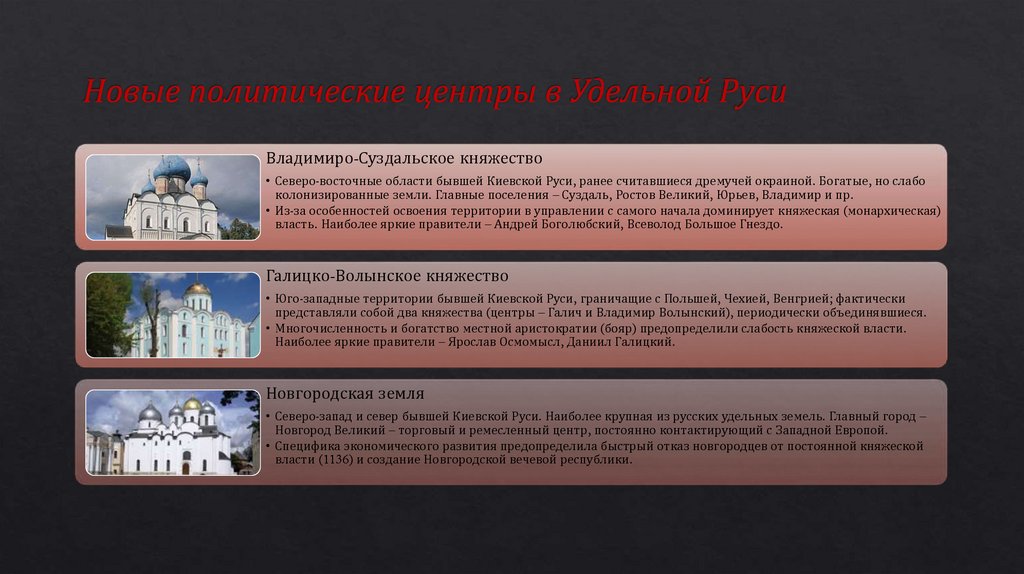 Новые политические центры в Удельной Руси

Владимиро-Суздальское княжество

• Северо-восточные области бывшей Киевской Руси, ранее считавшиеся дремучей окраиной. Богатые, но слабо колонизированные земли. Главные поселения – Суздаль, Ростов Великий, Юрьев, Владимир и пр.
• Из-за особенностей освоения территории в управлении с самого начала доминирует княжеская (монархическая) власть. Наиболее яркие правители – Андрей Боголюбский, Всеволод Большое Гнездо.

Галицко-Волынское княжество

• Юго-западные территории бывшей Киевской Руси, граничащие с Польшей, Чехией, Венгрией; фактически представляли собой два княжества (центры – Галич и Владимир Волынский), периодически объединявшиеся.
• Многочисленность и богатство местной аристократии (бояр) предопределили слабость княжеской власти. Наиболее яркие правители – Ярослав Осмомысл, Даниил Галицкий.

Новгородская земля

• Северо-запад и север бывшей Киевской Руси. Наиболее крупная из русских удельных земель. Главный город – Новгород Великий – торговый и ремесленный центр, постоянно контактирующий с Западной Европой.
• Специфика экономического развития предопределила быстрый отказ новгородцев от постоянной княжеской власти (1136) и создание Новгородской вечевой республики.